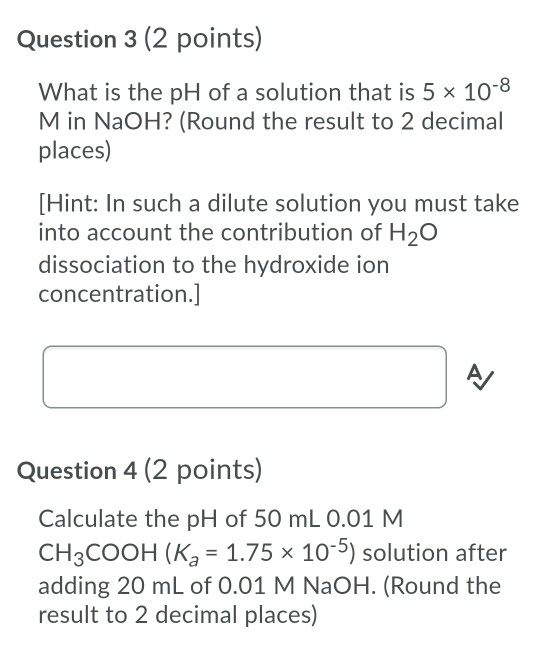 Question 3 (2 points)

What is the pH of a solution that is $5 \times 10^{-8}$ M in NaOH? (Round the result to 2 decimal places)

[Hint: In such a dilute solution you must take into account the contribution of $H_2O$ dissociation to the hydroxide ion concentration.]

Question 4 (2 points)

Calculate the pH of 50 mL 0.01 M $CH_3COOH$ ($K_a = 1.75 \times 10^{-5}$) solution after adding 20 mL of 0.01 M NaOH. (Round the result to 2 decimal places)